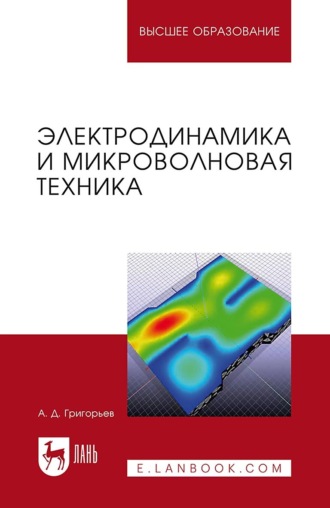 ВЫСШЕЕ ОБРАЗОВАНИЕ

ЭЛЕКТРОДИНАМИКА И МИКРОВОЛНОВАЯ ТЕХНИКА

А. Д. Григорьев

ЛАНЬ

E.LANBOOK.COM